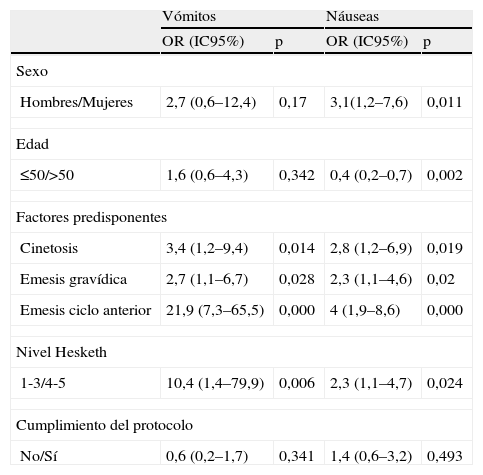 | | Vómitos | | Náuseas | |
|---|---|---|---|---|
| | OR (IC95%) | p | OR (IC95%) | p |
| Sexo | | | | |
| Hombres/Mujeres | 2,7 (0,6–12,4) | 0,17 | 3,1(1,2–7,6) | 0,011 |
| Edad | | | | |
| ≤50/>50 | 1,6 (0,6–4,3) | 0,342 | 0,4 (0,2–0,7) | 0,002 |
| Factores predisponentes | | | | |
| Cinetosis | 3,4 (1,2–9,4) | 0,014 | 2,8 (1,2–6,9) | 0,019 |
| Emesis gravídica | 2,7 (1,1–6,7) | 0,028 | 2,3 (1,1–4,6) | 0,02 |
| Emesis ciclo anterior | 21,9 (7,3–65,5) | 0,000 | 4 (1,9–8,6) | 0,000 |
| Nivel Hesketh | | | | |
| 1-3/4-5 | 10,4 (1,4–79,9) | 0,006 | 2,3 (1,1–4,7) | 0,024 |
| Cumplimiento del protocolo | | | | |
| No/Sí | 0,6 (0,2–1,7) | 0,341 | 1,4 (0,6–3,2) | 0,493 |